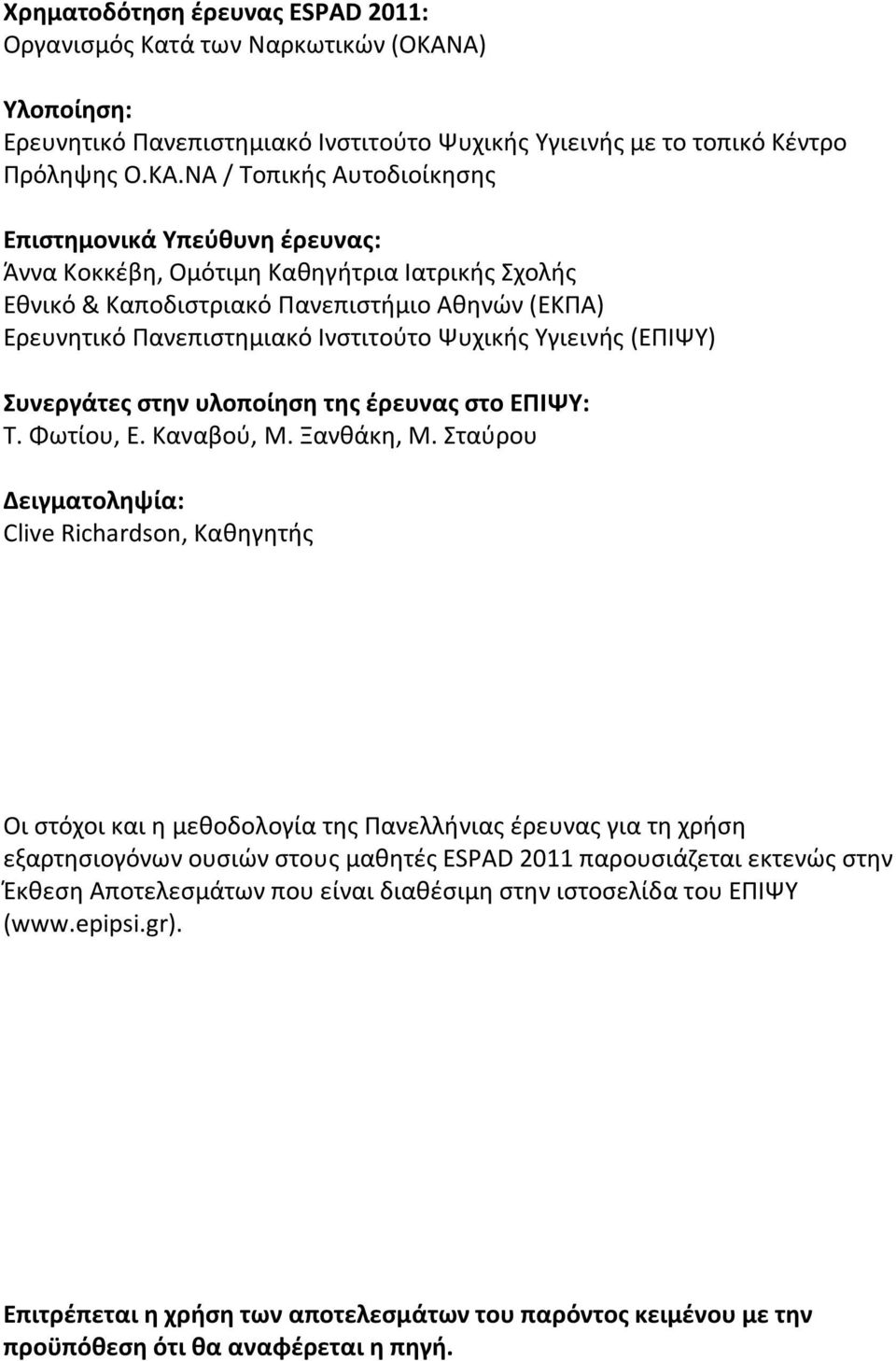 Χρηματοδότηση έρευνας ESPAD 2011:
Οργανισμός Κατά των Ναρκωτικών (ΟΚΑΝΑ)

Υλοποίηση:
Ερευνητικό Πανεπιστημιακό Ινστιτούτο Ψυχικής Υγιεινής με το τοπικό Κέντρο Πρόληψης Ο.ΚΑ.ΝΑ / Τοπικής Αυτοδιοίκησης

Επιστημονικά Υπεύθυνη έρευνας:
Άννα Κοκκέβη, Ομότιμη Καθηγήτρια Ιατρικής Σχολής
Εθνικό & Καποδιστριακό Πανεπιστήμιο Αθηνών (ΕΚΠΑ)
Ερευνητικό Πανεπιστημιακό Ινστιτούτο Ψυχικής Υγιεινής (ΕΠΙΨΥ)

Συνεργάτες στην υλοποίηση της έρευνας στο ΕΠΙΨΥ:
Τ. Φωτίου, Ε. Καναβού, Μ. Ξανθάκη, Μ. Σταύρου

Δειγματοληψία:
Clive Richardson, Καθηγητής

Οι στόχοι και η μεθοδολογία της Πανελλήνιας έρευνας για τη χρήση εξαρτησιογόνων ουσιών στους μαθητές ESPAD 2011 παρουσιάζεται εκτενώς στην Έκθεση Αποτελεσμάτων που είναι διαθέσιμη στην ιστοσελίδα του ΕΠΙΨΥ (www.epipsi.gr).

Επιτρέπεται η χρήση των αποτελεσμάτων του παρόντος κειμένου με την προϋπόθεση ότι θα αναφέρεται η πηγή.